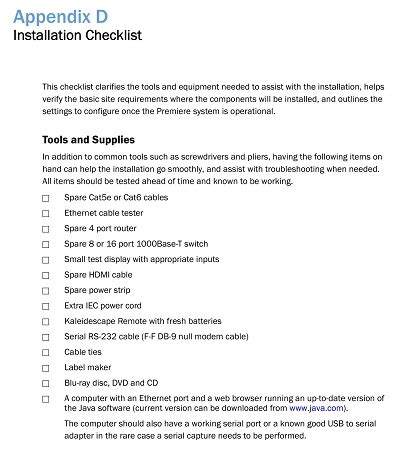 Appendix D
Installation Checklist

This checklist clarifies the tools and equipment needed to assist with the installation, helps verify the basic site requirements where the components will be installed, and outlines the settings to configure once the Premiere system is operational.

Tools and Supplies

In addition to common tools such as screwdrivers and pliers, having the following items on hand can help the installation go smoothly, and assist with troubleshooting when needed. All items should be tested ahead of time and known to be working.

☐ Spare Cat5e or Cat6 cables
☐ Ethernet cable tester
☐ Spare 4 port router
☐ Spare 8 or 16 port 1000Base-T switch
☐ Small test display with appropriate inputs
☐ Spare HDMI cable
☐ Spare power strip
☐ Extra IEC power cord
☐ Kaleidescape Remote with fresh batteries
☐ Serial RS-232 cable (F-F DB-9 null modem cable)
☐ Cable ties
☐ Label maker
☐ Blu-ray disc, DVD and CD
☐ A computer with an Ethernet port and a web browser running an up-to-date version of the Java software (current version can be downloaded from www.java.com).

The computer should also have a working serial port or a known good USB to serial adapter in the rare case a serial capture needs to be performed.